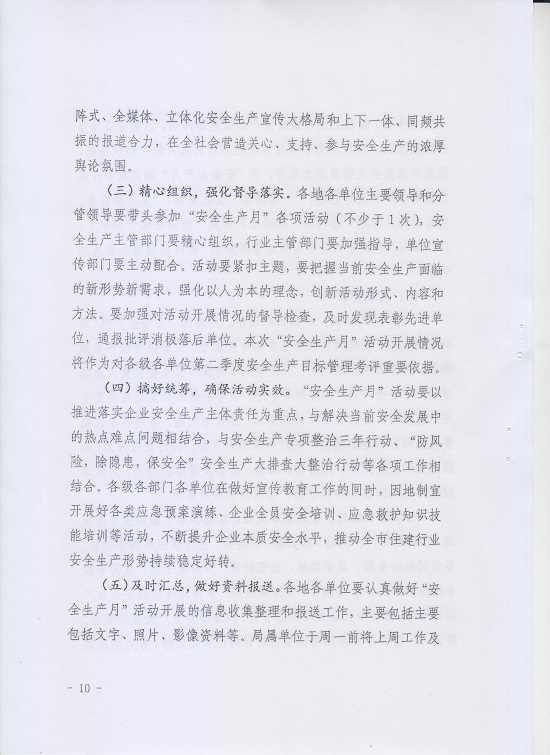 阵式、全媒体、立体化安全生产宣传大格局和上下一体、同频共振的报道合力，在全社会营造关心、支持、参与安全生产的浓厚舆论氛围。

（三）精心组织，强化督导落实。各地各单位主要领导和分管领导要带头参加“安全生产月”各项活动（不少于1次），安全生产主管部门要精心组织，行业主管部门要加强指导，单位宣传部门要主动配合。活动要紧扣主题，要把握当前安全生产面临的新形势新需求，强化以人为本的理念，创新活动形式、内容和方法。要加强对活动开展情况的督导检查，及时发现表彰先进单位，通报批评消极落后单位。本次“安全生产月”活动开展情况将作为对各级各单位第二季度安全生产目标管理考评重要依据。

（四）搞好统筹，确保活动实效。“安全生产月”活动要以推进落实企业安全生产主体责任为重点，与解决当前安全发展中的热点难点问题相结合，与安全生产专项整治三年行动、“防风险，除隐患，保安全”安全生产大排查大整治行动等各项工作相结合。各级各部门各单位在做好宣传教育工作的同时，因地制宜开展好各类应急预案演练、企业全员安全培训、应急救护知识技能培训等活动，不断提升企业本质安全水平，推动全市住建行业安全生产形势持续稳定好转。

（五）及时汇总，做好资料报送。各地各单位要认真做好“安全生产月”活动开展的信息收集整理和报送工作，主要包括主要包括文字、照片、影像资料等。局属单位于周一前将上周工作及

- 10 -